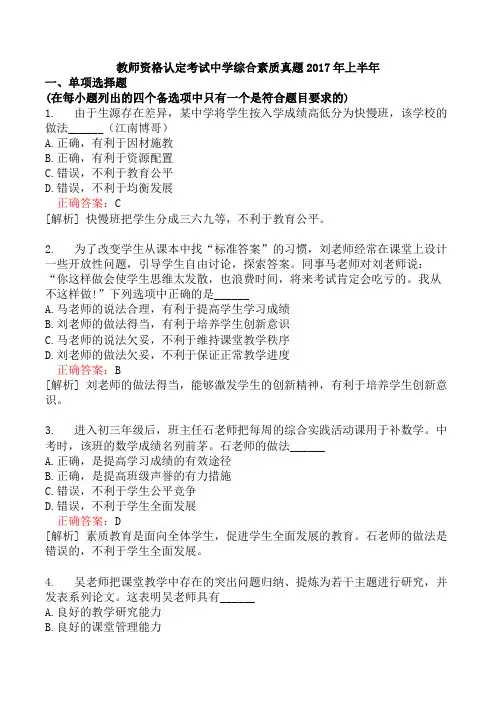 教师资格认定考试中学综合素质真题2017年上半年

一、单项选择题

(在每小题列出的四个备选项中只有一个是符合题目要求的)

1. 由于生源存在差异，某中学将学生按入学成绩高低分为快慢班，该学校的做法______（江南博哥）

A.正确，有利于因材施教

B.正确，有利于资源配置

C.错误，不利于教育公平

D.错误，不利于均衡发展

正确答案：C

[解析] 快慢班把学生分成三六九等，不利于教育公平。

2. 为了改变学生从课本中找“标准答案”的习惯，刘老师经常在课堂上设计一些开放性问题，引导学生自由讨论，探索答案。同事马老师对刘老师说：“你这样做会使学生思维太发散，也浪费时间，将来考试肯定会吃亏的。我从不这样做！”下列选项中正确的是______

A.马老师的说法合理，有利于提高学生学习成绩

B.刘老师的做法得当，有利于培养学生创新意识

C.马老师的说法欠妥，不利于维持课堂教学秩序

D.刘老师的做法欠妥，不利于保证正常教学进度

正确答案：B

[解析] 刘老师的做法得当，能够激发学生的创新精神，有利于培养学生创新意识。

3. 进入初三年级后，班主任石老师把每周的综合实践活动课用于补数学。中考时，该班的数学成绩名列前茅。石老师的做法______

A.正确，是提高学习成绩的有效途径

B.正确，是提高班级声誉的有力措施

C.错误，不利于学生公平竞争

D.错误，不利于学生全面发展

正确答案：D

[解析] 素质教育是面向全体学生，促进学生全面发展的教育。石老师的做法是错误的，不利于学生全面发展。

4. 吴老师把课堂教学中存在的突出问题归纳、提炼为若干主题进行研究，并发表系列论文。这表明吴老师具有______

A.良好的教学研究能力

B.良好的课堂管理能力